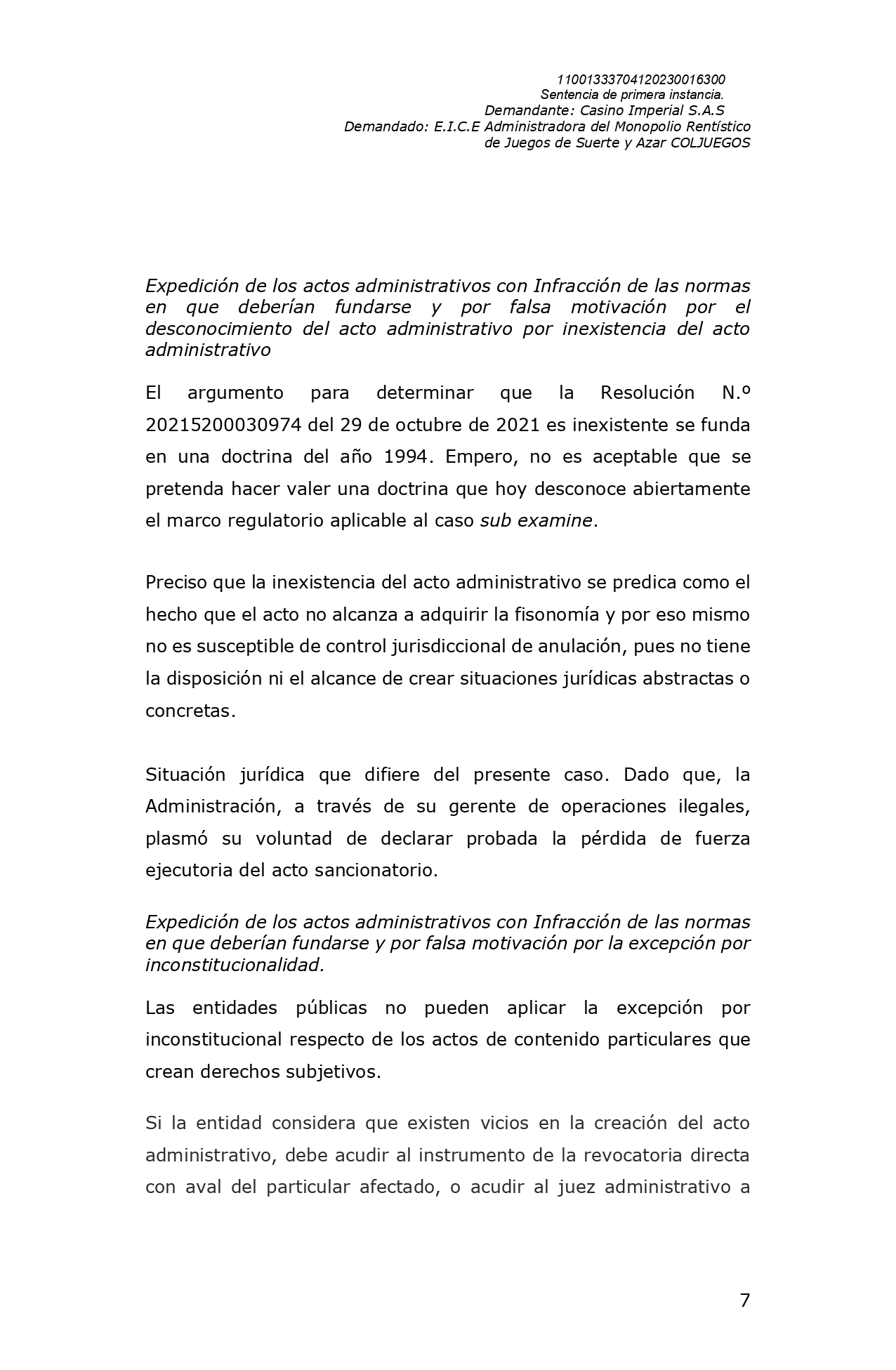 11001333704120230016300
Sentencia de primera instancia.
Demandante: Casino Imperial S.A.S
Demandado: E.I.C.E Administradora del Monopolio Rentístico de Juegos de Suerte y Azar COLJUEGOS

Expedición de los actos administrativos con Infracción de las normas en que deberían fundarse y por falsa motivación por el desconocimiento del acto administrativo por inexistencia del acto administrativo

El argumento para determinar que la Resolución N.º 20215200030974 del 29 de octubre de 2021 es inexistente se funda en una doctrina del año 1994. Empero, no es aceptable que se pretenda hacer valer una doctrina que hoy desconoce abiertamente el marco regulatorio aplicable al caso sub examine.

Preciso que la inexistencia del acto administrativo se predica como el hecho que el acto no alcanza a adquirir la fisonomía y por eso mismo no es susceptible de control jurisdiccional de anulación, pues no tiene la disposición ni el alcance de crear situaciones jurídicas abstractas o concretas.

Situación jurídica que difiere del presente caso. Dado que, la Administración, a través de su gerente de operaciones ilegales, plasmó su voluntad de declarar probada la pérdida de fuerza ejecutoria del acto sancionatorio.

Expedición de los actos administrativos con Infracción de las normas en que deberían fundarse y por falsa motivación por la excepción por inconstitucionalidad.

Las entidades públicas no pueden aplicar la excepción por inconstitucional respecto de los actos de contenido particulares que crean derechos subjetivos.

Si la entidad considera que existen vicios en la creación del acto administrativo, debe acudir al instrumento de la revocatoria directa con aval del particular afectado, o acudir al juez administrativo a

7